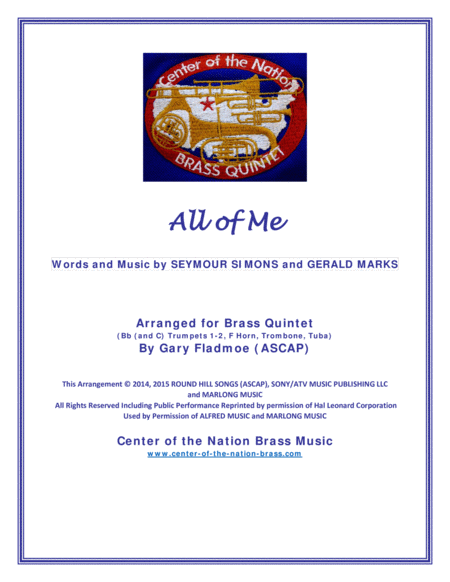 Center of the Nation
BRASS QUINTET

All of Me

Words and Music by SEYMOUR SIMONS and GERALD MARKS

Arranged for Brass Quintet
(Bb (and C) Trumpets 1-2, F Horn, Trombone, Tuba)
By Gary Fladmoe (ASCAP)

This Arrangement © 2014, 2015 ROUND HILL SONGS (ASCAP), SONY/ATV MUSIC PUBLISHING LLC and MARLONG MUSIC
All Rights Reserved Including Public Performance Reprinted by permission of Hal Leonard Corporation
Used by Permission of ALFRED MUSIC and MARLONG MUSIC

Center of the Nation Brass Music
www.center-of-the-nation-brass.com